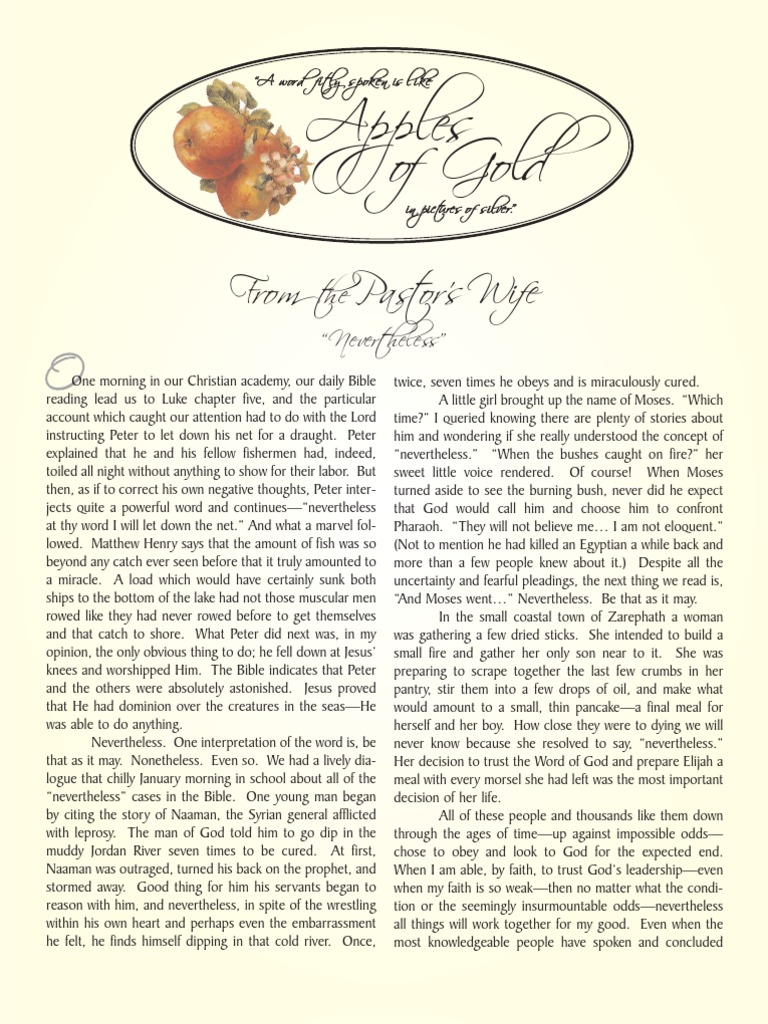 "A word fitly spoken is like

Apples of Gold

in pictures of silver."

From the Pastor's Wife

"Nevertheless"

One morning in our Christian academy, our daily Bible reading lead us to Luke chapter five, and the particular account which caught our attention had to do with the Lord instructing Peter to let down his net for a draught. Peter explained that he and his fellow fishermen had, indeed, toiled all night without anything to show for their labor. But then, as if to correct his own negative thoughts, Peter interjects quite a powerful word and continues—"nevertheless at thy word I will let down the net." And what a marvel followed. Matthew Henry says that the amount of fish was so beyond any catch ever seen before that it truly amounted to a miracle. A load which would have certainly sunk both ships to the bottom of the lake had not those muscular men rowed like they had never rowed before to get themselves and that catch to shore. What Peter did next was, in my opinion, the only obvious thing to do; he fell down at Jesus' knees and worshipped Him. The Bible indicates that Peter and the others were absolutely astonished. Jesus proved that He had dominion over the creatures in the seas—He was able to do anything.

Nevertheless. One interpretation of the word is, be that as it may. Nonetheless. Even so. We had a lively dialogue that chilly January morning in school about all of the "nevertheless" cases in the Bible. One young man began by citing the story of Naaman, the Syrian general afflicted with leprosy. The man of God told him to go dip in the muddy Jordan River seven times to be cured. At first, Naaman was outraged, turned his back on the prophet, and stormed away. Good thing for him his servants began to reason with him, and nevertheless, in spite of the wrestling within his own heart and perhaps even the embarrassment he felt, he finds himself dipping in that cold river. Once, twice, seven times he obeys and is miraculously cured.

A little girl brought up the name of Moses. "Which time?" I queried knowing there are plenty of stories about him and wondering if she really understood the concept of "nevertheless." "When the bushes caught on fire?" her sweet little voice rendered. Of course! When Moses turned aside to see the burning bush, never did he expect that God would call him and choose him to confront Pharaoh. "They will not believe me… I am not eloquent." (Not to mention he had killed an Egyptian a while back and more than a few people knew about it.) Despite all the uncertainty and fearful pleadings, the next thing we read is, "And Moses went…" Nevertheless. Be that as it may.

In the small coastal town of Zarephath a woman was gathering a few dried sticks. She intended to build a small fire and gather her only son near to it. She was preparing to scrape together the last few crumbs in her pantry, stir them into a few drops of oil, and make what would amount to a small, thin pancake—a final meal for herself and her boy. How close they were to dying we will never know because she resolved to say, "nevertheless." Her decision to trust the Word of God and prepare Elijah a meal with every morsel she had left was the most important decision of her life.

All of these people and thousands like them down through the ages of time—up against impossible odds—chose to obey and look to God for the expected end. When I am able, by faith, to trust God's leadership—even when my faith is so weak—then no matter what the condition or the seemingly insurmountable odds—nevertheless all things will work together for my good. Even when the most knowledgeable people have spoken and concluded